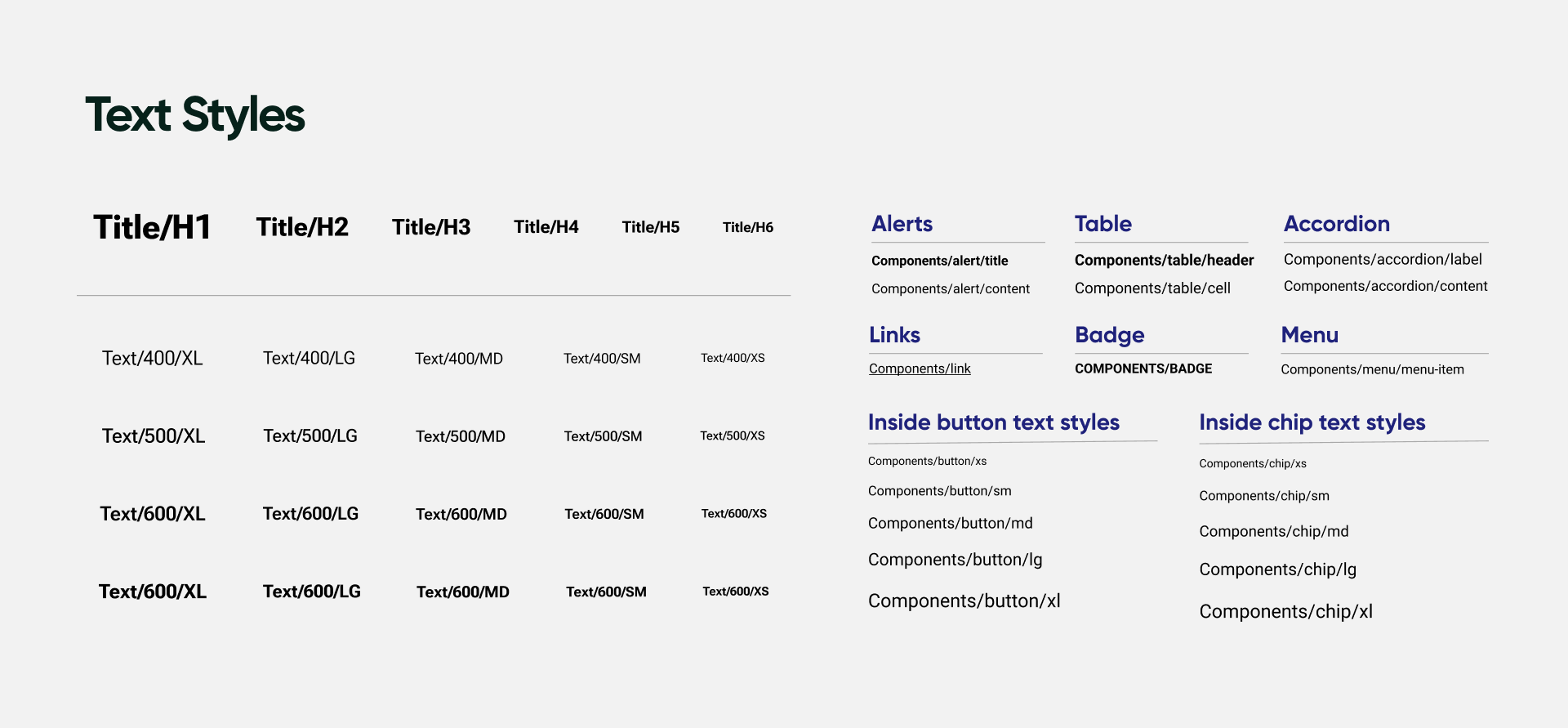 Text Styles

Title/H1 Title/H2 Title/H3 Title/H4 Title/H5 Title/H6

Text/400/XL Text/400/LG Text/400/MD Text/400/SM Text/400/XS

Text/500/XL Text/500/LG Text/500/MD Text/500/SM Text/500/XS

Text/600/XL Text/600/LG Text/600/MD Text/600/SM Text/600/XS

Text/600/XL Text/600/LG Text/600/MD Text/600/SM Text/600/XS

Alerts

Components/alert/title

Components/alert/content

Table

Components/table/header

Components/table/cell

Accordion

Components/accordion/label

Components/accordion/content

Links

Components/link

Badge

COMPONENTS/BADGE

Menu

Components/menu/menu-item

Inside button text styles

Components/button/xs

Components/button/sm

Components/button/md

Components/button/lg

Components/button/xl

Inside chip text styles

Components/chip/xs

Components/chip/sm

Components/chip/md

Components/chip/lg

Components/chip/xl